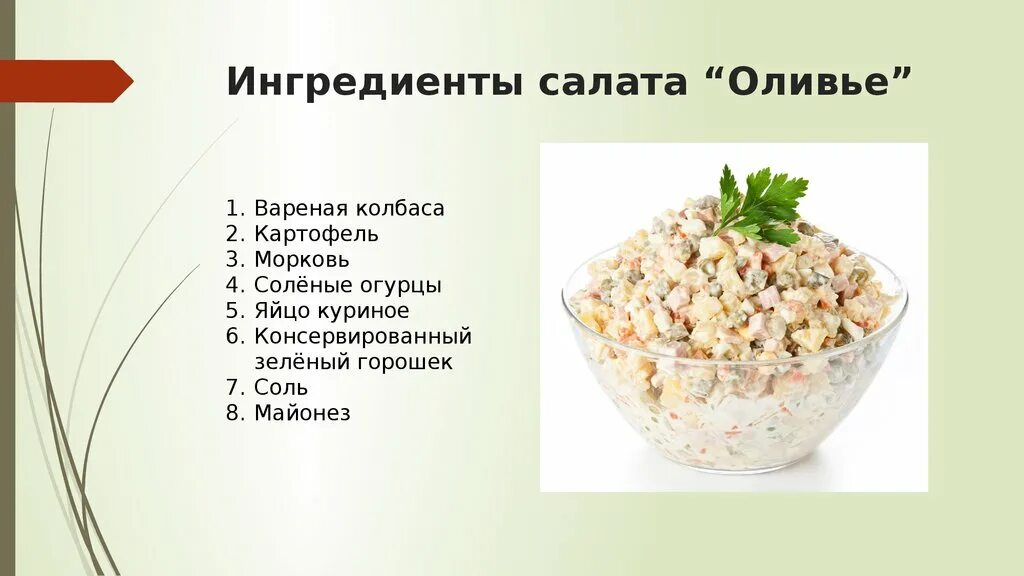 Ингредиенты салата “Оливье”

1. Вареная колбаса
2. Картофель
3. Морковь
4. Солёные огурцы
5. Яйцо куриное
6. Консервированный зелёный горошек
7. Соль
8. Майонез